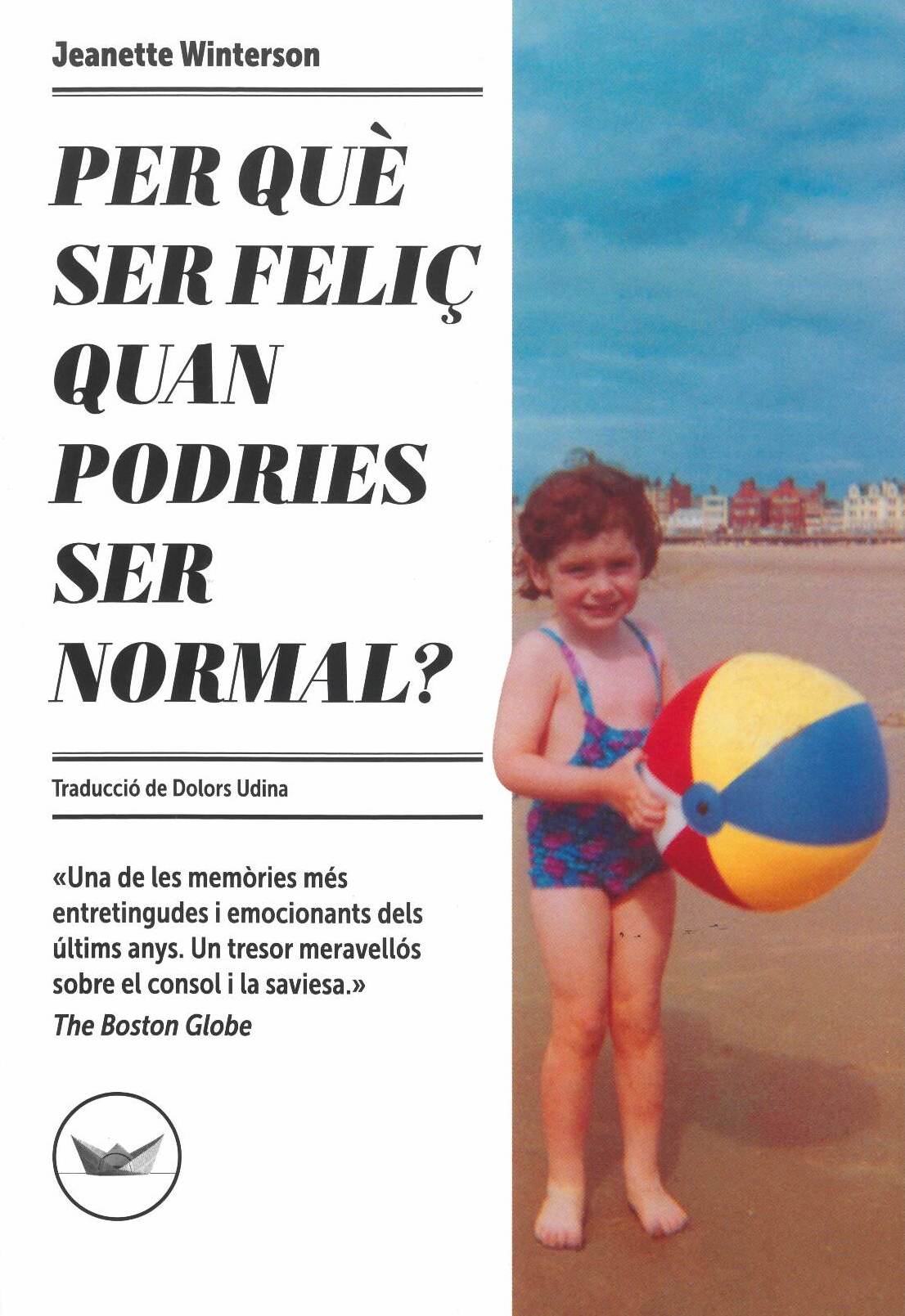 Jeanette Winterson

PER QUÈ SER FELIÇ QUAN PODRIES SER NORMAL?

Traducció de Dolors Udina

«Una de les memòries més entretingudes i emocionants dels últims anys. Un tresor meravellós sobre el consol i la saviesa.»
The Boston Globe